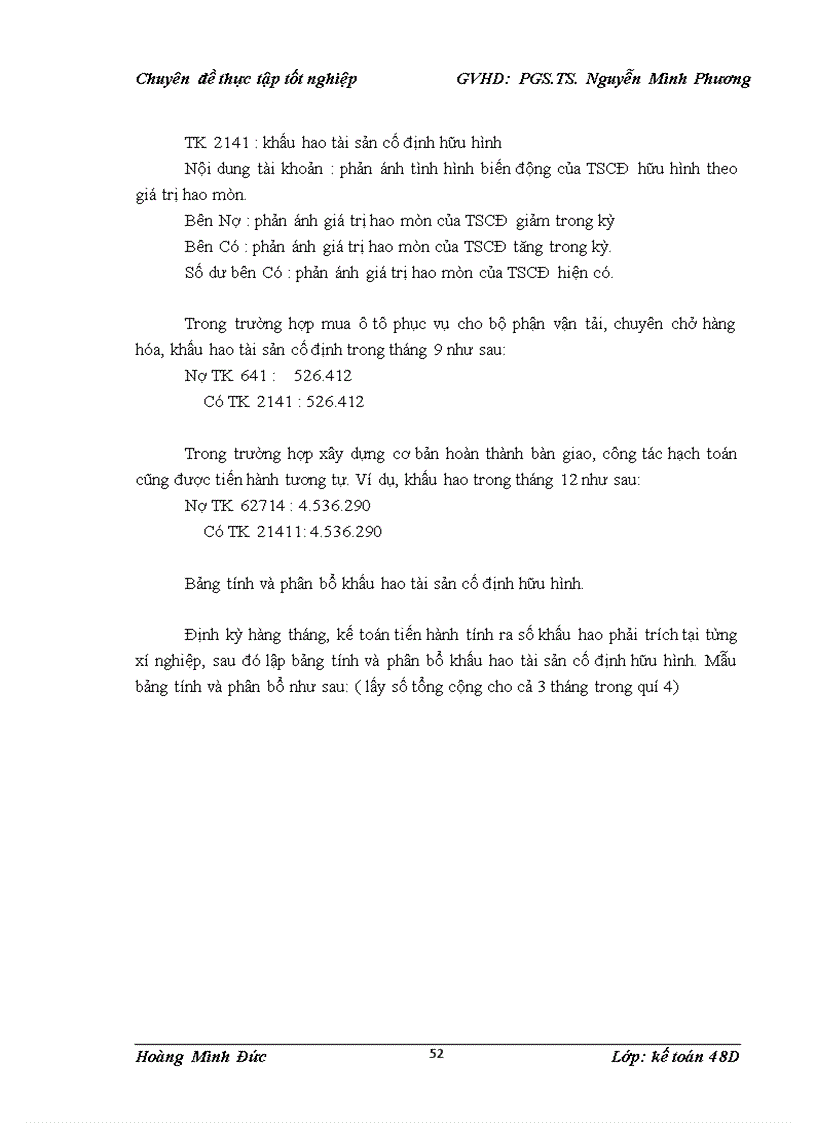 Chuyên đề thực tập tốt nghiệp GVHD: PGS.TS. Nguyễn Minh Phương

TK 2141 : khấu hao tài sản cố định hữu hình

Nội dung tài khoản : phản ánh tình hình biến động của TSCĐ hữu hình theo giá trị hao mòn.

Bên Nợ : phản ánh giá trị hao mòn của TSCĐ giảm trong kỳ

Bên Có : phản ánh giá trị hao mòn của TSCĐ tăng trong kỳ.

Số dư bên Có : phản ánh giá trị hao mòn của TSCĐ hiện có.

Trong trường hợp mua ô tô phục vụ cho bộ phận vận tải, chuyên chở hàng hóa, khấu hao tài sản cố định trong tháng 9 như sau:

Nợ TK 641 : 526.412

Có TK 2141 : 526.412

Trong trường hợp xây dựng cơ bản hoàn thành bàn giao, công tác hạch toán cũng được tiến hành tương tự. Ví dụ, khấu hao trong tháng 12 như sau:

Nợ TK 62714 : 4.536.290

Có TK 21411: 4.536.290

Bảng tính và phân bổ khấu hao tài sản cố định hữu hình.

Định kỳ hàng tháng, kế toán tiến hành tính ra số khấu hao phải trích tại từng xí nghiệp, sau đó lập bảng tính và phân bổ khấu hao tài sản cố định hữu hình. Mẫu bảng tính và phân bổ như sau: ( lấy số tổng cộng cho cả 3 tháng trong quí 4)

Hoàng Minh Đức 52 Lớp: kế toán 48D